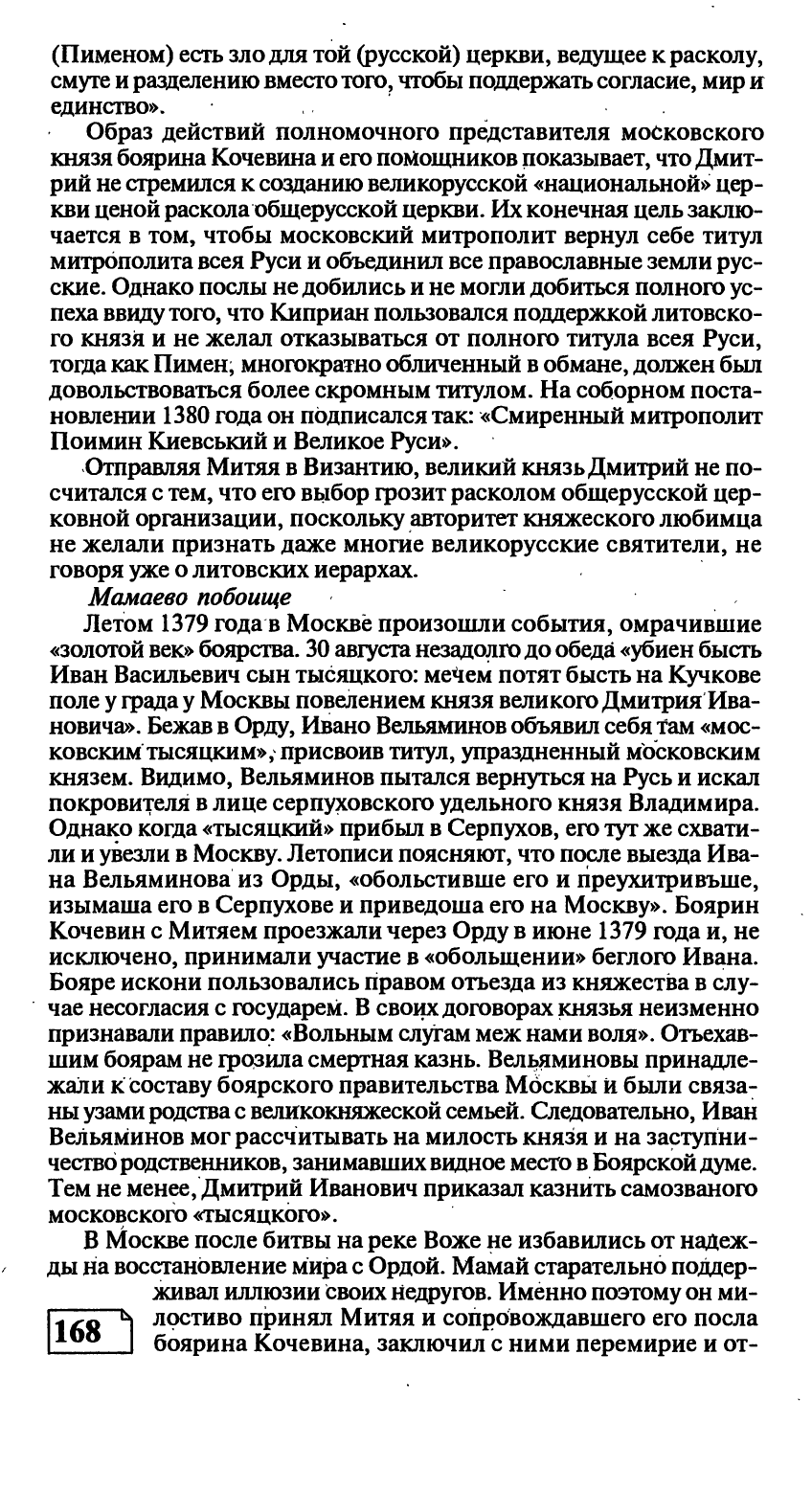 (Пименом) есть зло для той (русской) церкви, ведущее к расколу, смуте и разделению вместо того, чтобы поддержать согласие, мир и единство».

Образ действий полномочного представителя московского князя боярина Кочевина и его помощников показывает, что Дмитрий не стремился к созданию великорусской «национальной» церкви ценой раскола общерусской церкви. Их конечная цель заключается в том, чтобы московский митрополит вернул себе титул митрополита всея Руси и объединил все православные земли русские. Однако послы не добились и не могли добиться полного успеха ввиду того, что Киприан пользовался поддержкой литовского князя и не желал отказываться от полного титула всея Руси, тогда как Пимен, многократно обличенный в обмане, должен был довольствоваться более скромным титулом. На соборном постановлении 1380 года он подписался так: «Смиренный митрополит Поимин Киевський и Великое Руси».

Отправляя Митяя в Византию, великий князь Дмитрий не посчитался с тем, что его выбор грозит расколом общерусской церковной организации, поскольку авторитет княжеского любимца не желали признать даже многие великорусские святители, не говоря уже о литовских иерархах.

Мамаево побоище

Летом 1379 года в Москве произошли события, омрачившие «золотой век» боярства. 30 августа незадолго до обеда «убиен бысть Иван Васильевич сын тысяцкого: мечем потят бысть на Кучкове поле у града у Москвы повелением князя великого Дмитрия Ивановича». Бежав в Орду, Ивано Вельяминов объявил себя там «московским тысяцким», присвоив титул, упраздненный московским князем. Видимо, Вельяминов пытался вернуться на Русь и искал покровителя в лице серпуховского удельного князя Владимира. Однако когда «тысяцкий» прибыл в Серпухов, его тут же схватили и увезли в Москву. Летописи поясняют, что после выезда Ивана Вельяминова из Орды, «обольстивше его и преухитривъше, изымаша его в Серпухове и приведоша его на Москву». Боярин Кочевин с Митяем проезжали через Орду в июне 1379 года и, не исключено, принимали участие в «обольщении» беглого Ивана. Бояре искони пользовались правом отъезда из княжества в случае несогласия с государем. В своих договорах князья неизменно признавали правило: «Вольным слугам меж нами воля». Отъехавшим боярам не грозила смертная казнь. Вельяминовы принадлежали к составу боярского правительства Москвы и были связаны узами родства с великокняжеской семьей. Следовательно, Иван Вельяминов мог рассчитывать на милость князя и на заступничество родственников, занимавших видное место в Боярской думе. Тем не менее, Дмитрий Иванович приказал казнить самозваного московского «тысяцкого».

В Москве после битвы на реке Воже не избавились от надежды на восстановление мира с Ордой. Мамай старательно поддерживал иллюзии своих недругов. Именно поэтому он милостиво принял Митяя и сопровождавшего его посла боярина Кочевина, заключил с ними перемирие и от-

168